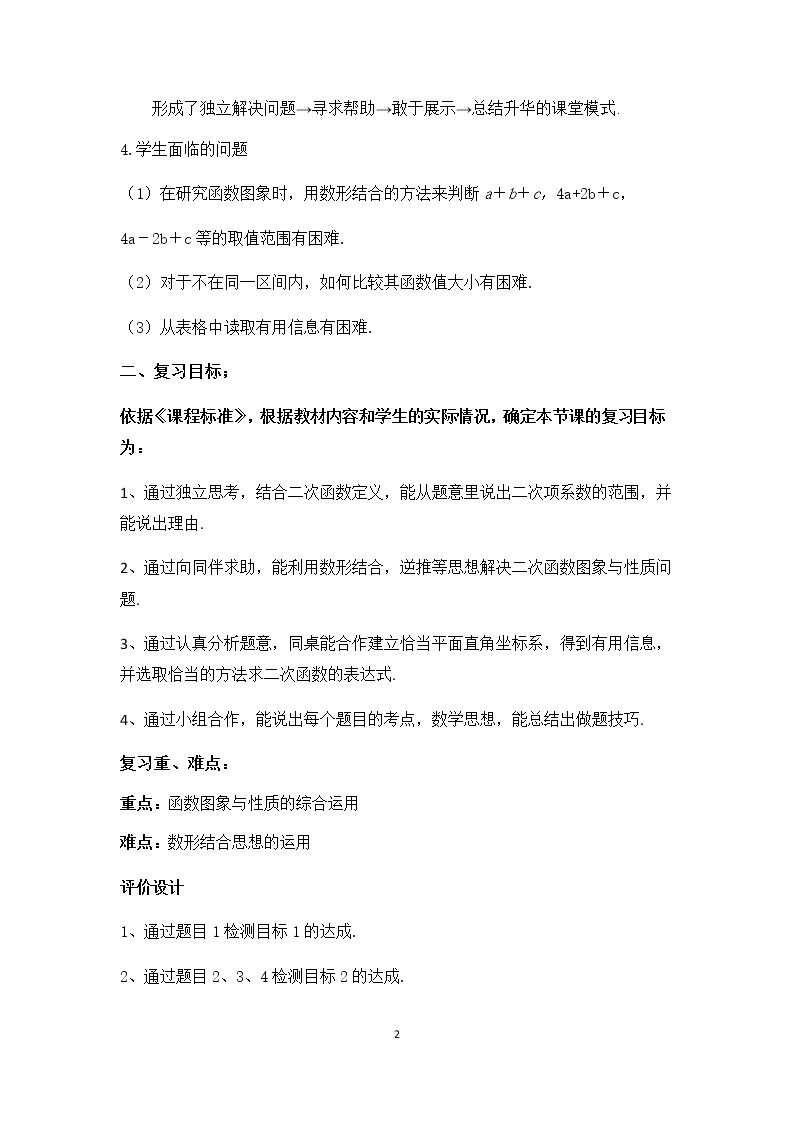 形成了独立解决问题→寻求帮助→敢于展示→总结升华的课堂模式.

4.学生面临的问题

（1）在研究函数图象时，用数形结合的方法来判断$a+b+c$，$4a+2b+c$，$4a-2b+c$等的取值范围有困难.

（2）对于不在同一区间内，如何比较其函数值大小有困难.

（3）从表格中读取有用信息有困难.

二、复习目标：

依据《课程标准》，根据教材内容和学生的实际情况，确定本节课的复习目标为：

1、通过独立思考，结合二次函数定义，能从题意里说出二次项系数的范围，并能说出理由.

2、通过向同伴求助，能利用数形结合，逆推等思想解决二次函数图象与性质问题.

3、通过认真分析题意，同桌能合作建立恰当平面直角坐标系，得到有用信息，并选取恰当的方法求二次函数的表达式.

4、通过小组合作，能说出每个题目的考点，数学思想，能总结出做题技巧.

复习重、难点：

重点：函数图象与性质的综合运用

难点：数形结合思想的运用

评价设计

1、通过题目1检测目标1的达成.

2、通过题目2、3、4检测目标2的达成.

2